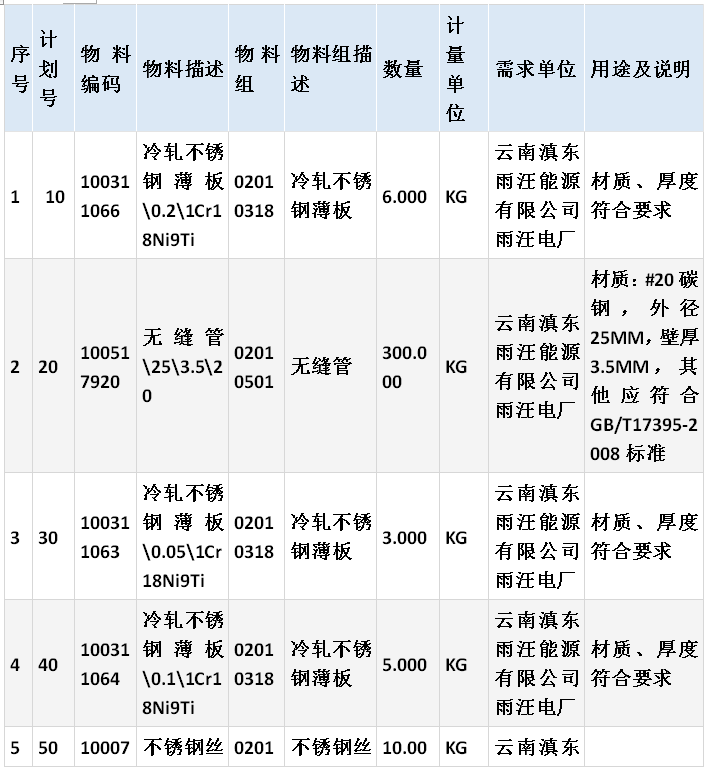 | 序号 | 计划号 | 物料编码 | 物料描述 | 物料组 | 物料组描述 | 数量 | 计量单位 | 需求单位 | 用途及说明 |
|---|---|---|---|---|---|---|---|---|---|
| 1 | 10 | 100311066 | 冷轧不锈钢薄板\0.2\1Cr18Ni9Ti | 02010318 | 冷轧不锈钢薄板 | 6.000 | KG | 云南滇东雨汪能源有限公司雨汪电厂 | 材质、厚度符合要求 |
| 2 | 20 | 100517920 | 无缝管\25\3.5\20 | 02010501 | 无缝管 | 300.000 | KG | 云南滇东雨汪能源有限公司雨汪电厂 | 材质：#20碳钢，外径25MM,壁厚3.5MM，其他应符合GB/T17395-2008标准 |
| 3 | 30 | 100311063 | 冷轧不锈钢薄板\0.05\1Cr18Ni9Ti | 02010318 | 冷轧不锈钢薄板 | 3.000 | KG | 云南滇东雨汪能源有限公司雨汪电厂 | 材质、厚度符合要求 |
| 4 | 40 | 100311064 | 冷轧不锈钢薄板\0.1\1Cr18Ni9Ti | 02010318 | 冷轧不锈钢薄板 | 5.000 | KG | 云南滇东雨汪能源有限公司雨汪电厂 | 材质、厚度符合要求 |
| 5 | 50 | 10007 | 不锈钢丝 | 0201 | 不锈钢丝 | 10.00 | KG | 云南滇东 | |